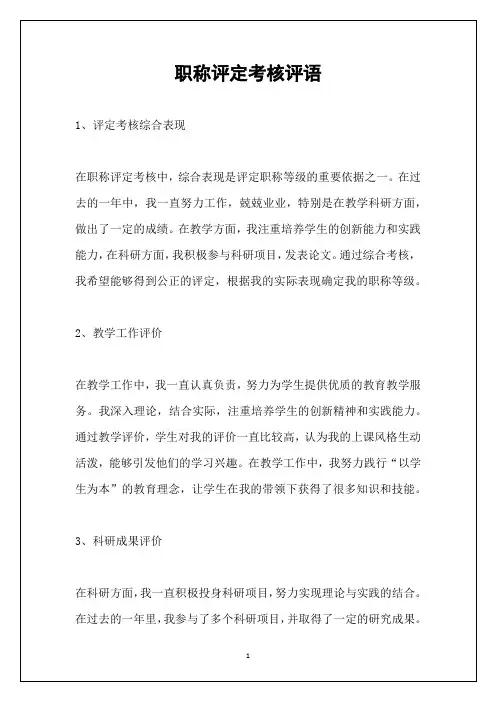 职称评定考核评语

1、评定考核综合表现

在职称评定考核中，综合表现是评定职称等级的重要依据之一。在过去的一年中，我一直努力工作，兢兢业业，特别是在教学科研方面，做出了一定的成绩。在教学方面，我注重培养学生的创新能力和实践能力，在科研方面，我积极参与科研项目，发表论文。通过综合考核，我希望能够得到公正的评定，根据我的实际表现确定我的职称等级。

2、教学工作评价

在教学工作中，我一直认真负责，努力为学生提供优质的教育教学服务。我深入理论，结合实际，注重培养学生的创新精神和实践能力。通过教学评价，学生对我的评价一直比较高，认为我的上课风格生动活泼，能够引发他们的学习兴趣。在教学工作中，我努力践行“以学生为本”的教育理念，让学生在我的带领下获得了很多知识和技能。

3、科研成果评价

在科研方面，我一直积极投身科研项目，努力实现理论与实践的结合。在过去的一年里，我参与了多个科研项目，并取得了一定的研究成果。

1